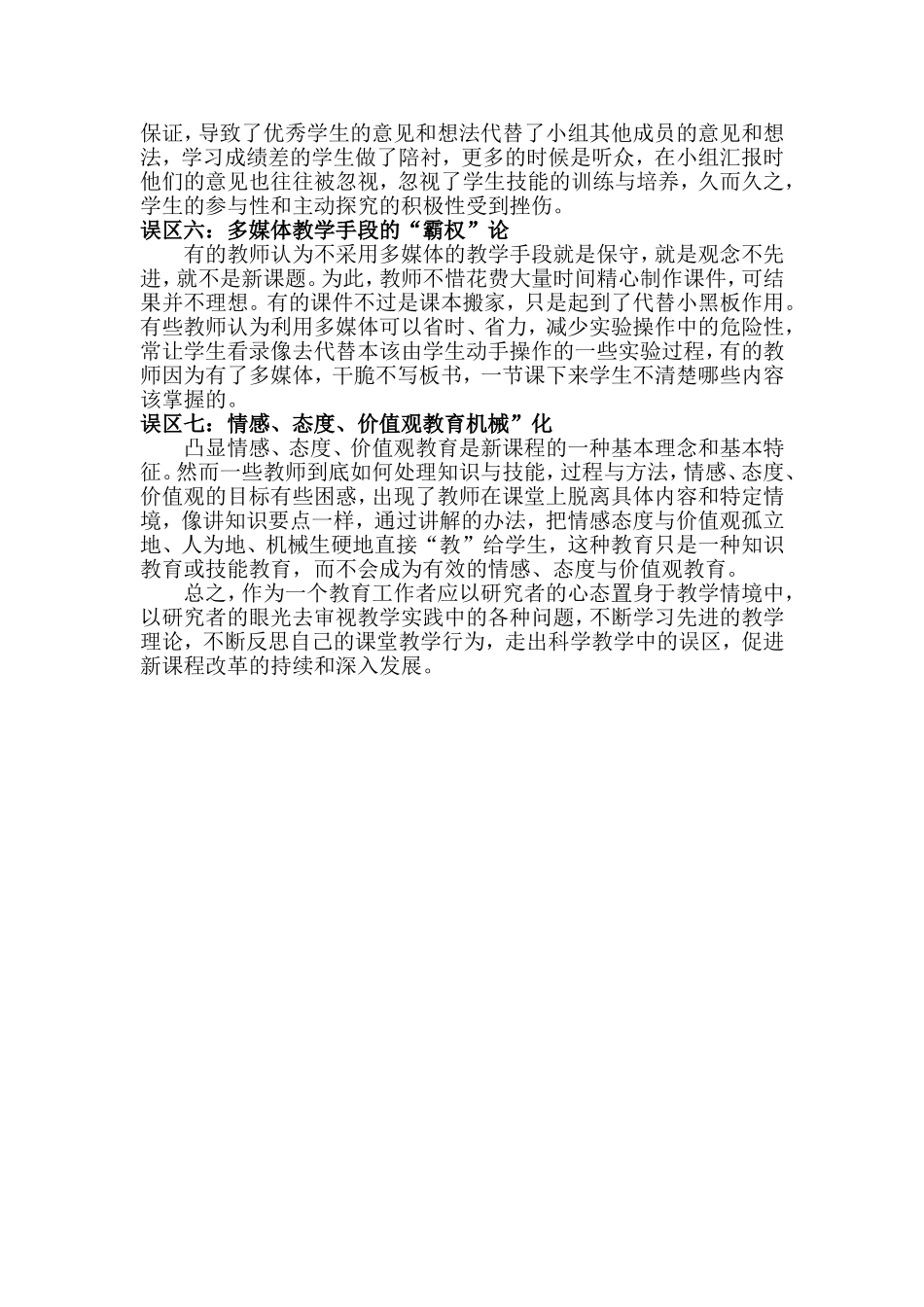 保证，导致了优秀学生的意见和想法代替了小组其他成员的意见和想法，学习成绩差的学生做了陪衬，更多的时候是听众，在小组汇报时他们的意见也往往被忽视，忽视了学生技能的训练与培养，久而久之，学生的参与性和主动探究的积极性受到挫伤。

误区六：多媒体教学手段的“霸权”论

有的教师认为不采用多媒体的教学手段就是保守，就是观念不先进，就不是新课题。为此，教师不惜花费大量时间精心制作课件，可结果并不理想。有的课件不过是课本搬家，只是起到了代替小黑板作用。有些教师认为利用多媒体可以省时、省力，减少实验操作中的危险性，常让学生看录像去代替本该由学生动手操作的一些实验过程，有的教师因为有了多媒体，干脆不写板书，一节课下来学生不清楚哪些内容该掌握的。

误区七：情感、态度、价值观教育机械”化

凸显情感、态度、价值观教育是新课程的一种基本理念和基本特征。然而一些教师到底如何处理知识与技能，过程与方法，情感、态度、价值观的目标有些困惑，出现了教师在课堂上脱离具体内容和特定情境，像讲知识要点一样，通过讲解的办法，把情感态度与价值观孤立地、人为地、机械生硬地直接“教”给学生，这种教育只是一种知识教育或技能教育，而不会成为有效的情感、态度与价值观教育。

总之，作为一个教育工作者应以研究者的心态置身于教学情境中，以研究者的眼光去审视教学实践中的各种问题，不断学习先进的教学理论，不断反思自己的课堂教学行为，走出科学教学中的误区，促进新课程改革的持续和深入发展。